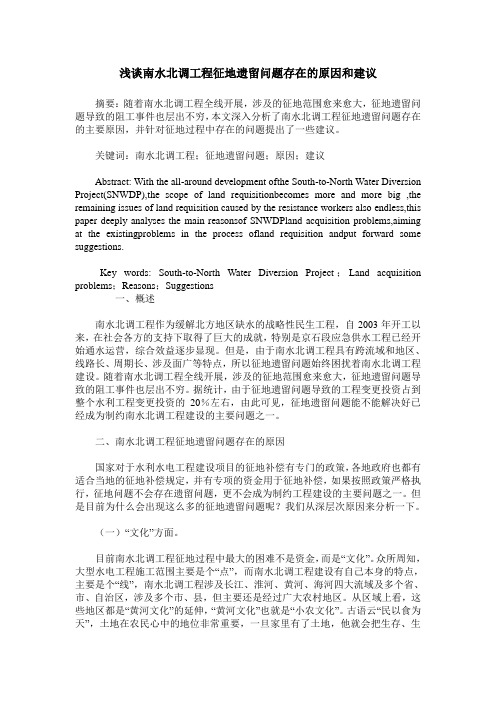 浅谈南水北调工程征地遗留问题存在的原因和建议

摘要：随着南水北调工程全线开展，涉及的征地范围愈来愈大，征地遗留问题导致的阻工事件也层出不穷，本文深入分析了南水北调工程征地遗留问题存在的主要原因，并针对征地过程中存在的问题提出了一些建议。

关键词：南水北调工程；征地遗留问题；原因；建议

Abstract: With the all-around development ofthe South-to-North Water Diversion Project(SNWDP),the scope of land requisitionbecomes more and more big ,the remaining issues of land requisition caused by the resistance workers also endless,this paper deeply analyses the main reasonsof SNWDPland acquisition problems,aiming at the existingproblems in the process ofland requisition andput forward some suggestions.

Key words: South-to-North Water Diversion Project；Land acquisition problems；Reasons；Suggestions

一、概述

南水北调工程作为缓解北方地区缺水的战略性民生工程，自 2003 年开工以来，在社会各方的支持下取得了巨大的成就，特别是京石段应急供水工程已经开始通水运营，综合效益逐步显现。但是，由于南水北调工程具有跨流域和地区、线路长、周期长、涉及面广等特点，所以征地遗留问题始终困扰着南水北调工程建设。随着南水北调工程全线开展，涉及的征地范围愈来愈大，征地遗留问题导致的阻工事件也层出不穷。据统计，由于征地遗留问题导致的工程变更投资占到整个水利工程变更投资的 20%左右，由此可见，征地遗留问题能不能解决好已经成为制约南水北调工程建设的主要问题之一。

二、南水北调工程征地遗留问题存在的原因

国家对于水利水电工程建设项目的征地补偿有专门的政策，各地政府也都有适合当地的征地补偿规定，并有专项的资金用于征地补偿，如果按照政策严格执行，征地问题不会存在遗留问题，更不会成为制约工程建设的主要问题之一。但是目前为什么会出现这么多的征地遗留问题呢？我们从深层次原因来分析一下。

（一）“文化”方面。

目前南水北调工程征地过程中最大的困难不是资金，而是“文化”。众所周知，大型水电工程施工范围主要是个“点”，而南水北调工程建设有自己本身的特点，主要是个“线”，南水北调工程涉及长江、淮河、黄河、海河四大流域及多个省、市、自治区，涉及多个市、县，但主要还是经过广大农村地区。从区域上看，这些地区都是“黄河文化”的延伸，“黄河文化”也就是“小农文化”。古语云“民以食为天”，土地在农民心中的地位非常重要，一旦家里有了土地，他就会把生存、生